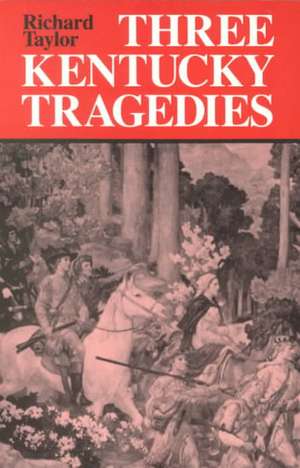 Richard Taylor

THREE KENTUCKY TRAGEDIES